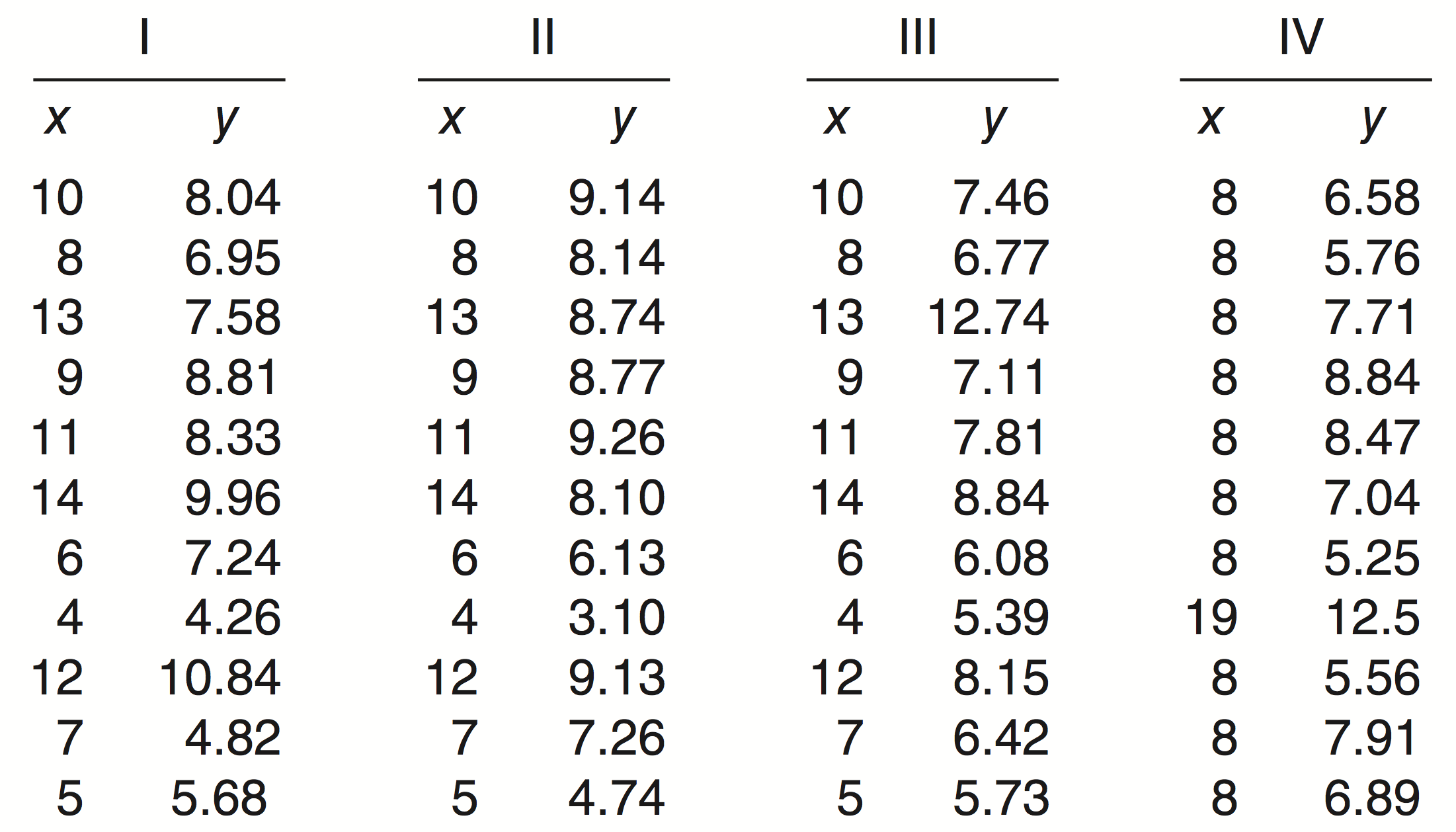 | I | | II | | III | | IV | |
|---|---|---|---|---|---|---|---|
| $x$ | $y$ | $x$ | $y$ | $x$ | $y$ | $x$ | $y$ |
| 10 | 8.04 | 10 | 9.14 | 10 | 7.46 | 8 | 6.58 |
| 8 | 6.95 | 8 | 8.14 | 8 | 6.77 | 8 | 5.76 |
| 13 | 7.58 | 13 | 8.74 | 13 | 12.74 | 8 | 7.71 |
| 9 | 8.81 | 9 | 8.77 | 9 | 7.11 | 8 | 8.84 |
| 11 | 8.33 | 11 | 9.26 | 11 | 7.81 | 8 | 8.47 |
| 14 | 9.96 | 14 | 8.10 | 14 | 8.84 | 8 | 7.04 |
| 6 | 7.24 | 6 | 6.13 | 6 | 6.08 | 8 | 5.25 |
| 4 | 4.26 | 4 | 3.10 | 4 | 5.39 | 19 | 12.5 |
| 12 | 10.84 | 12 | 9.13 | 12 | 8.15 | 8 | 5.56 |
| 7 | 4.82 | 7 | 7.26 | 7 | 6.42 | 8 | 7.91 |
| 5 | 5.68 | 5 | 4.74 | 5 | 5.73 | 8 | 6.89 |